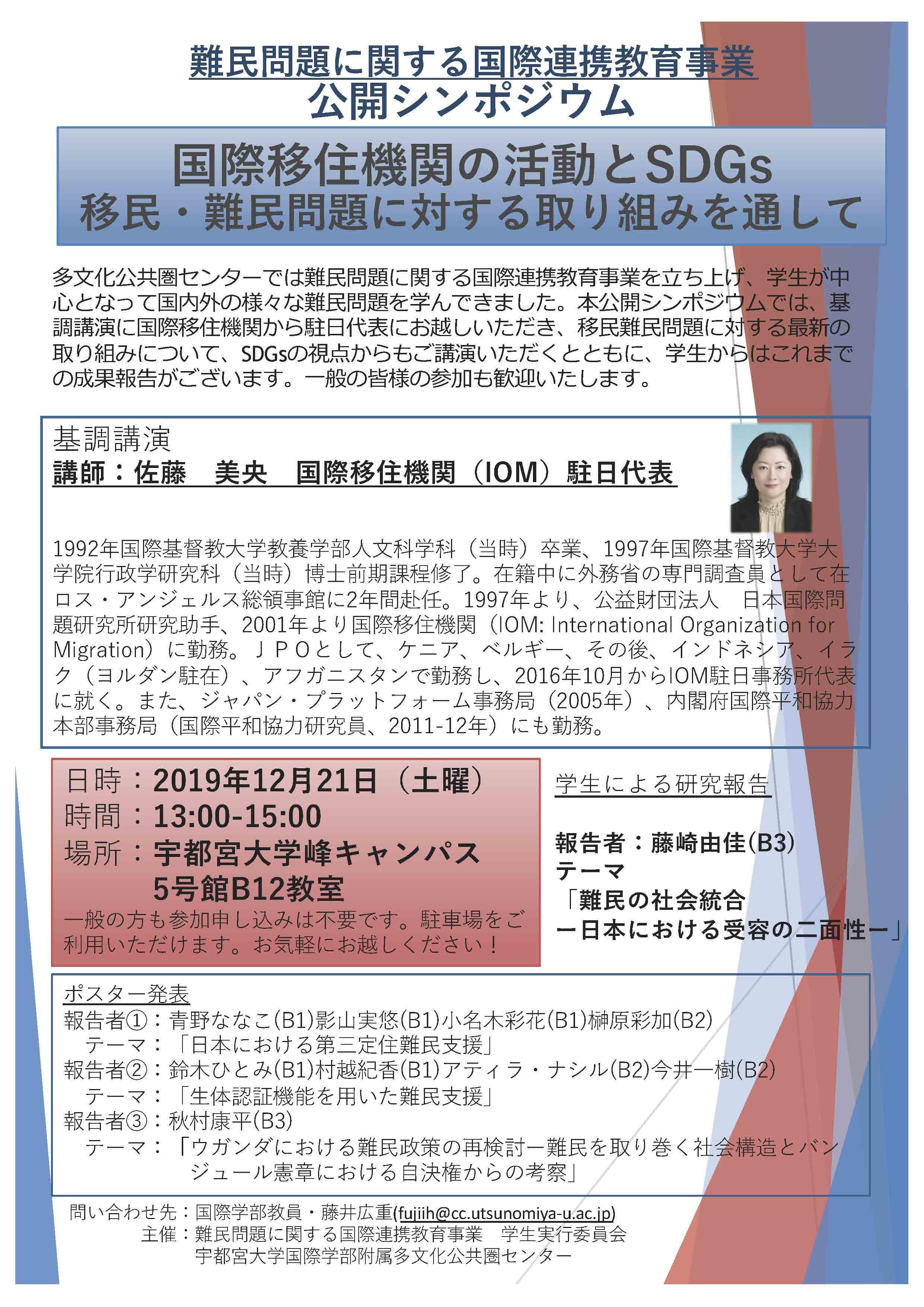 難民問題に関する国際連携教育事業
公開シンポジウム

国際移住機関の活動とSDGs
移民・難民問題に対する取り組みを通して

多文化公共圏センターでは難民問題に関する国際連携教育事業を立ち上げ、学生が中心となって国内外の様々な難民問題を学んできました。本公開シンポジウムでは、基調講演に国際移住機関から駐日代表にお越しいただき、移民難民問題に対する最新の取り組みについて、SDGsの視点からもご講演いただくとともに、学生からはこれまでの成果報告がございます。一般の皆様の参加も歓迎いたします。

基調講演
講師：佐藤　美央　国際移住機関（IOM）駐日代表

1992年国際基督教大学教養学部人文科学科（当時）卒業、1997年国際基督教大学大学院行政学研究科（当時）博士前期課程修了。在籍中に外務省の専門調査員として在ロス・アンジェルス総領事館に2年間赴任。1997年より、公益財団法人　日本国際問題研究所研究助手、2001年より国際移住機関（IOM: International Organization for Migration）に勤務。ＪＰＯとして、ケニア、ベルギー、その後、インドネシア、イラク（ヨルダン駐在）、アフガニスタンで勤務し、2016年10月からIOM駐日事務所代表に就く。また、ジャパン・プラットフォーム事務局（2005年）、内閣府国際平和協力本部事務局（国際平和協力研究員、2011-12年）にも勤務。

日時：2019年12月21日（土曜）
時間：13:00-15:00
場所：宇都宮大学峰キャンパス
5号館B12教室
一般の方も参加申し込みは不要です。駐車場をご利用いただけます。お気軽にお越しください！

学生による研究報告

報告者：藤崎由佳(B3)
テーマ
「難民の社会統合
ー日本における受容の二面性ー」

ポスター発表
報告者①：青野ななこ(B1)影山実悠(B1)小名木彩花(B1)榊原彩加(B2)
テーマ：「日本における第三定住難民支援」
報告者②：鈴木ひとみ(B1)村越紀香(B1)アティラ・ナシル(B2)今井一樹(B2)
テーマ：「生体認証機能を用いた難民支援」
報告者③：秋村康平(B3)
テーマ：「ウガンダにおける難民政策の再検討ー難民を取り巻く社会構造とバンジュール憲章における自決権からの考察」

問い合わせ先：国際学部教員・藤井広重(fujiih@cc.utsunomiya-u.ac.jp)
主催：難民問題に関する国際連携教育事業　学生実行委員会
宇都宮大学国際学部附属多文化公共圏センター